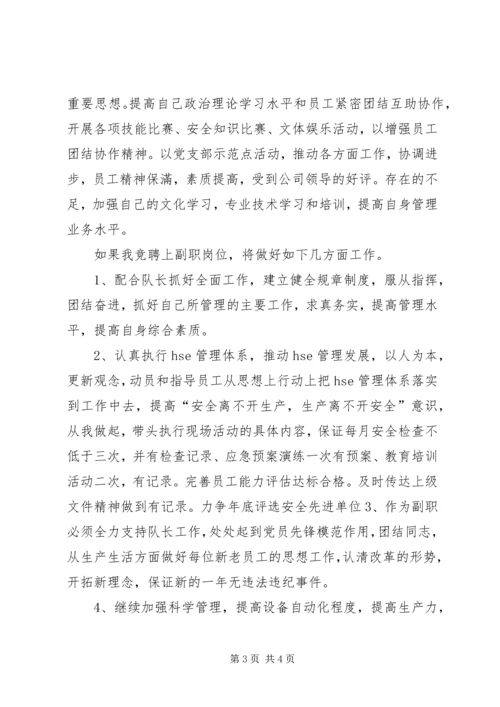 重要思想。提高自己政治理论学习水平和员工紧密团结互助协作，开展各项技能比赛、安全知识比赛、文体娱乐活动，以增强员工团结协作精神。以党支部示范点活动，推动各方面工作，协调进步，员工精神保满，素质提高，受到公司领导的好评。存在的不足，加强自己的文化学习，专业技术学习和培训，提高自身管理业务水平。

如果我竞聘上副职岗位，将做好如下几方面工作。

1、配合队长抓好全面工作，建立健全规章制度，服从指挥，团结奋进，抓好自己所管理的主要工作，求真务实，提高管理水平，提高自身综合素质。

2、认真执行 hse 管理体系，推动 hse 管理发展，以人为本，更新观念，动员和指导员工从思想上行动上把 hse 管理体系落实到工作中去，提高“安全离不开生产，生产离不开安全”意识，从我做起，带头执行现场活动的具体内容，保证每月安全检查不低于三次，并有检查记录、应急预案演练一次有预案、教育培训活动二次，有记录。完善员工能力评估达标合格。及时传达上级文件精神做到有记录。力争年底评选安全先进单位 3、作为副职必须全力支持队长工作，处处起到党员先锋模范作用，团结同志，从生产生活方面做好每位新老员工的思想工作，认清改革的形势，开拓新理念，保证新的一年无违法违纪事件。

4、继续加强科学管理，提高设备自动化程度，提高生产力，

第 3 页 共 4 页